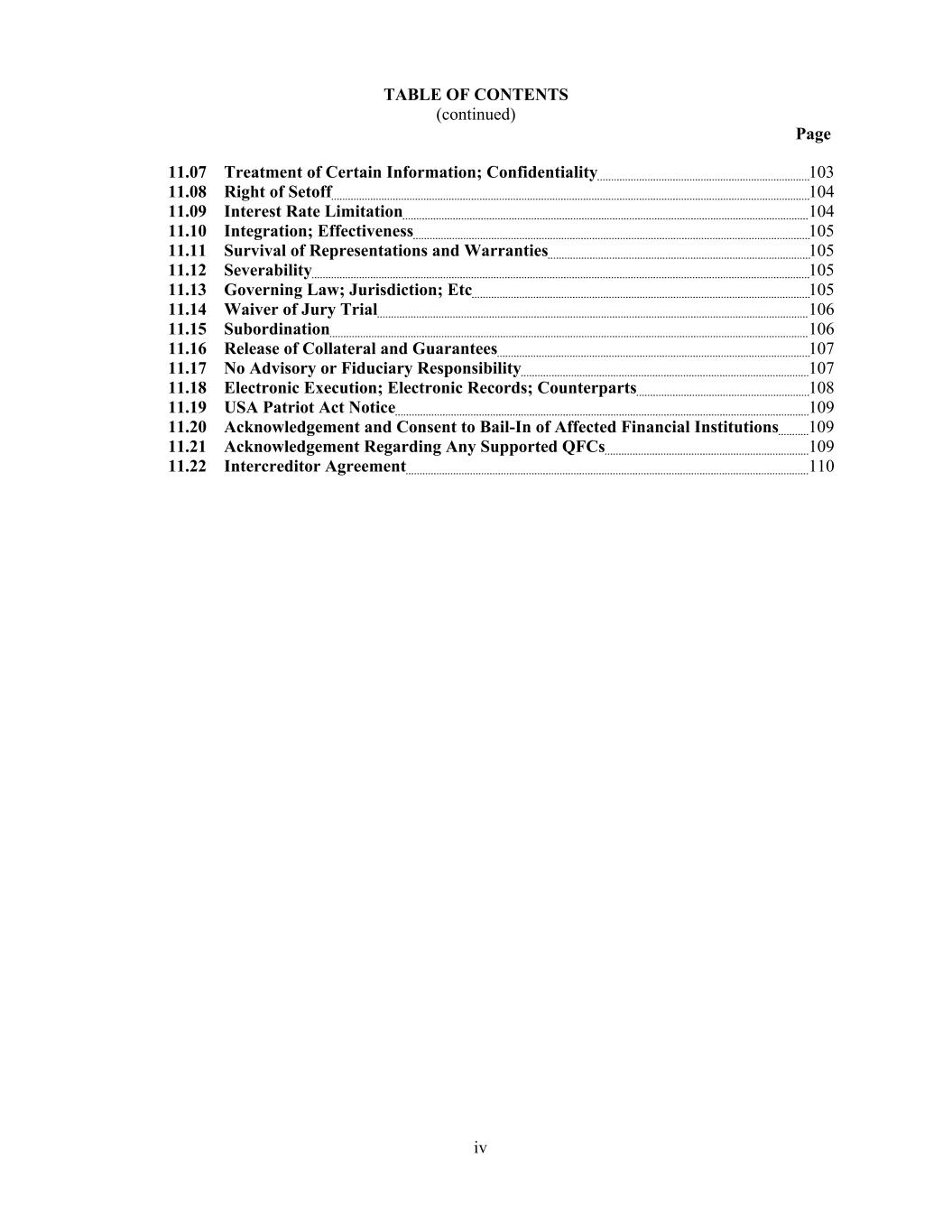 TABLE OF CONTENTS
(continued)

Page

11.07 Treatment of Certain Information; Confidentiality 103
11.08 Right of Setoff 104
11.09 Interest Rate Limitation 104
11.10 Integration; Effectiveness 105
11.11 Survival of Representations and Warranties 105
11.12 Severability 105
11.13 Governing Law; Jurisdiction; Etc 105
11.14 Waiver of Jury Trial 106
11.15 Subordination 106
11.16 Release of Collateral and Guarantees 107
11.17 No Advisory or Fiduciary Responsibility 107
11.18 Electronic Execution; Electronic Records; Counterparts 108
11.19 USA Patriot Act Notice 109
11.20 Acknowledgement and Consent to Bail-In of Affected Financial Institutions 109
11.21 Acknowledgement Regarding Any Supported QFCs 109
11.22 Intercreditor Agreement 110

iv